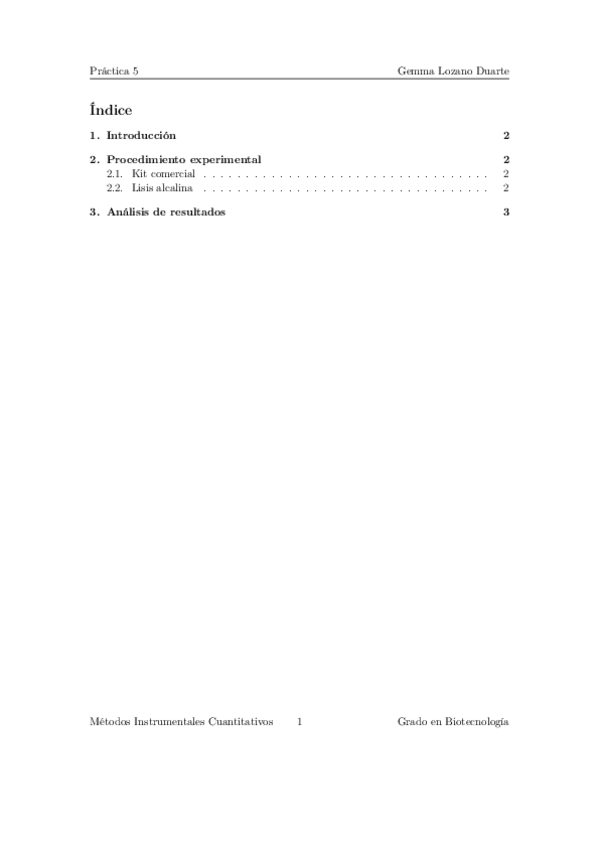 Práctica 5 Gemma Lozano Duarte

Índice

1. Introducción 2

2. Procedimiento experimental 2
2.1. Kit comercial . . . . . . . . . . . . . . . . . . . . . . . . . . . . . . . . . . 2
2.2. Lisis alcalina . . . . . . . . . . . . . . . . . . . . . . . . . . . . . . . . . . 2

3. Análisis de resultados 3

Métodos Instrumentales Cuantitativos 1 Grado en Biotecnología